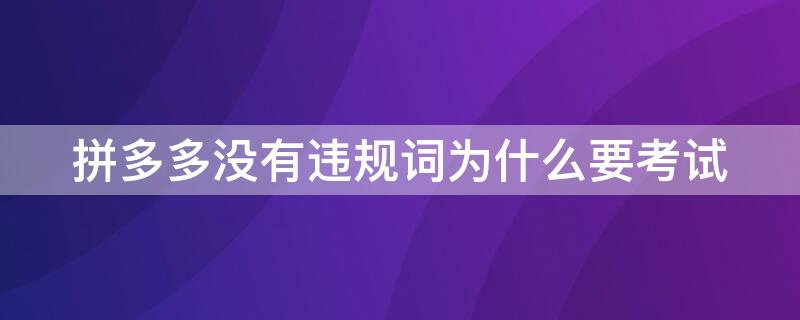 拼多多没有违规词为什么要考试